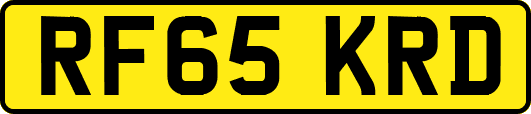 RF65 KRD